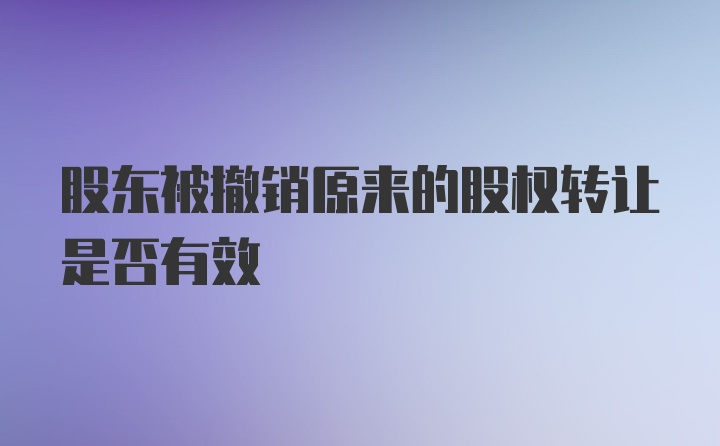 股东被撤销原来的股权转让是否有效